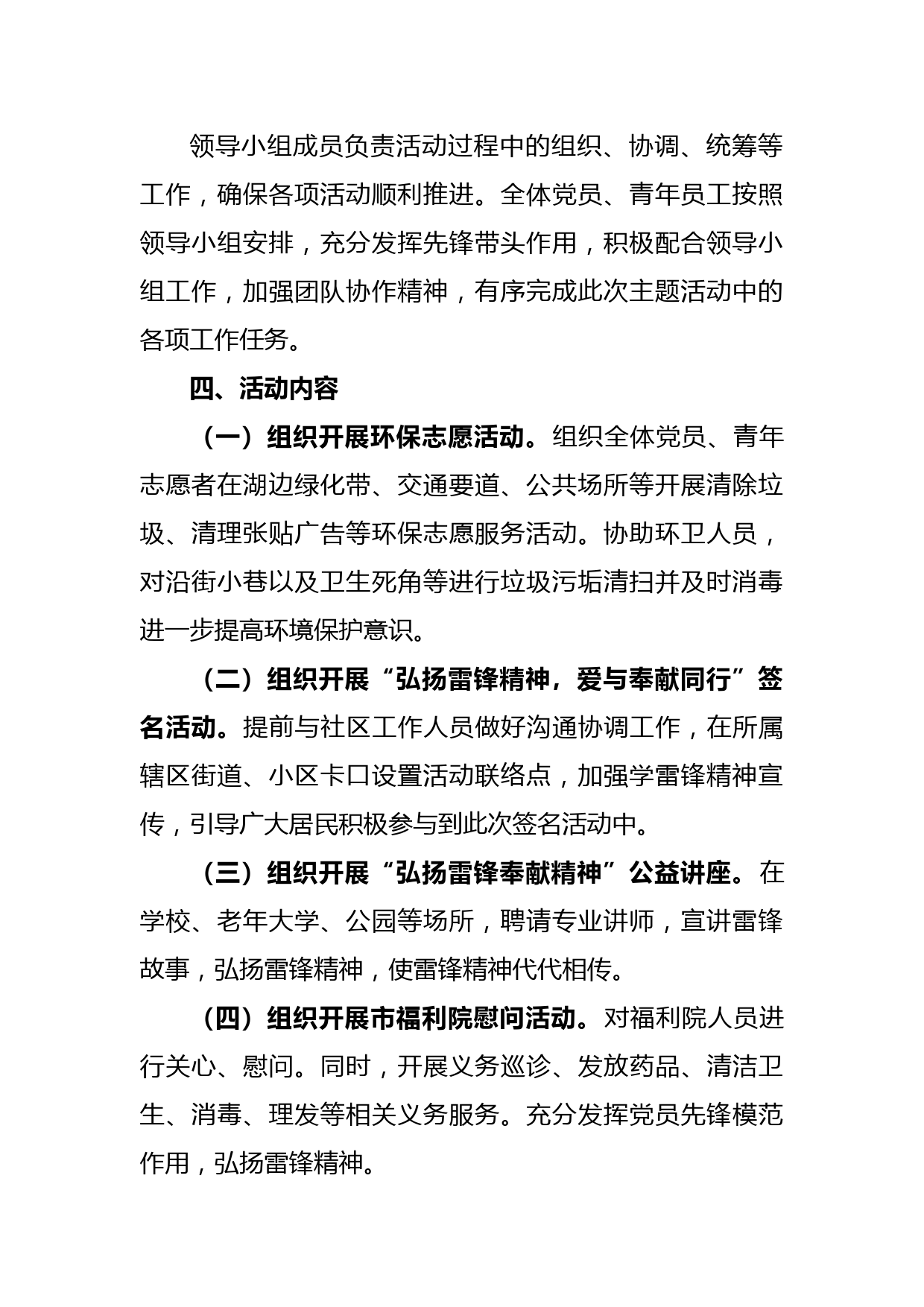 领导小组成员负责活动过程中的组织、协调、统筹等工作，确保各项活动顺利推进。全体党员、青年员工按照领导小组安排，充分发挥先锋带头作用，积极配合领导小组工作，加强团队协作精神，有序完成此次主题活动中的各项工作任务。

四、活动内容

（一）组织开展环保志愿活动。组织全体党员、青年志愿者在湖边绿化带、交通要道、公共场所等开展清除垃圾、清理张贴广告等环保志愿服务活动。协助环卫人员，对沿街小巷以及卫生死角等进行垃圾污垢清扫并及时消毒进一步提高环境保护意识。

（二）组织开展“弘扬雷锋精神，爱与奉献同行”签名活动。提前与社区工作人员做好沟通协调工作，在所属辖区街道、小区卡口设置活动联络点，加强学雷锋精神宣传，引导广大居民积极参与到此次签名活动中。

（三）组织开展“弘扬雷锋奉献精神”公益讲座。在学校、老年大学、公园等场所，聘请专业讲师，宣讲雷锋故事，弘扬雷锋精神，使雷锋精神代代相传。

（四）组织开展市福利院慰问活动。对福利院人员进行关心、慰问。同时，开展义务巡诊、发放药品、清洁卫生、消毒、理发等相关义务服务。充分发挥党员先锋模范作用，弘扬雷锋精神。